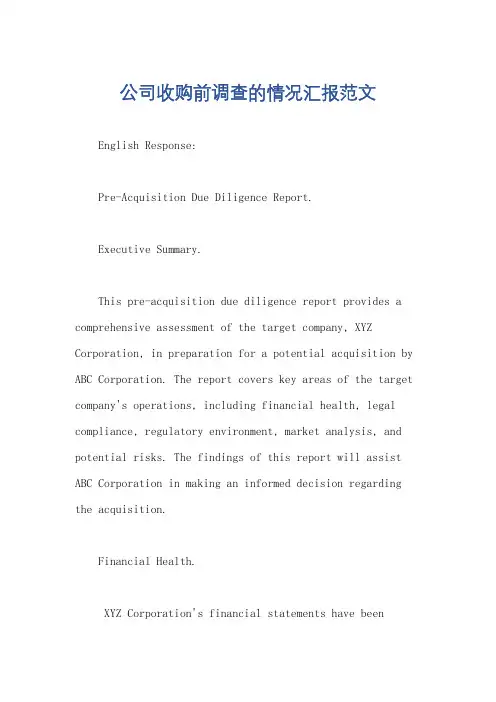 公司收购前调查的情况汇报范文

English Response:

Pre-Acquisition Due Diligence Report.

Executive Summary.

This pre-acquisition due diligence report provides a comprehensive assessment of the target company, XYZ Corporation, in preparation for a potential acquisition by ABC Corporation. The report covers key areas of the target company's operations, including financial health, legal compliance, regulatory environment, market analysis, and potential risks. The findings of this report will assist ABC Corporation in making an informed decision regarding the acquisition.

Financial Health.

XYZ Corporation's financial statements have been